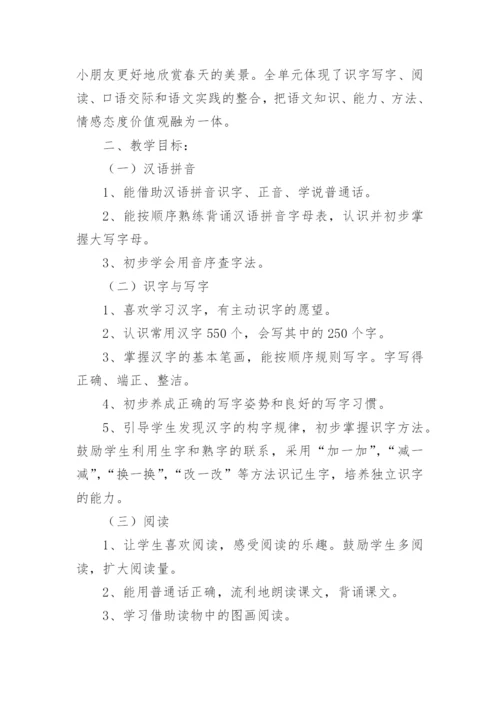 小朋友更好地欣赏春天的美景。全单元体现了识字写字、阅读、口语交际和语文实践的整合，把语文知识、能力、方法、情感态度价值观融为一体。

二、教学目标：

（一）汉语拼音

1、能借助汉语拼音识字、正音、学说普通话。

2、能按顺序熟练背诵汉语拼音字母表，认识并初步掌握大写字母。

3、初步学会用音序查字法。

（二）识字与写字

1、喜欢学习汉字，有主动识字的愿望。

2、认识常用汉字 550 个，会写其中的 250 个字。

3、掌握汉字的基本笔画，能按顺序规则写字。字写得正确、端正、整洁。

4、初步养成正确的写字姿势和良好的写字习惯。

5、引导学生发现汉字的构字规律，初步掌握识字方法。鼓励学生利用生字和熟字的联系，采用“加一加”，“减一减”，“换一换”，“改一改”等方法识记生字，培养独立识字的能力。

（三）阅读

1、让学生喜欢阅读，感受阅读的乐趣。鼓励学生多阅读，扩大阅读量。

2、能用普通话正确，流利地朗读课文，背诵课文。

3、学习借助读物中的图画阅读。